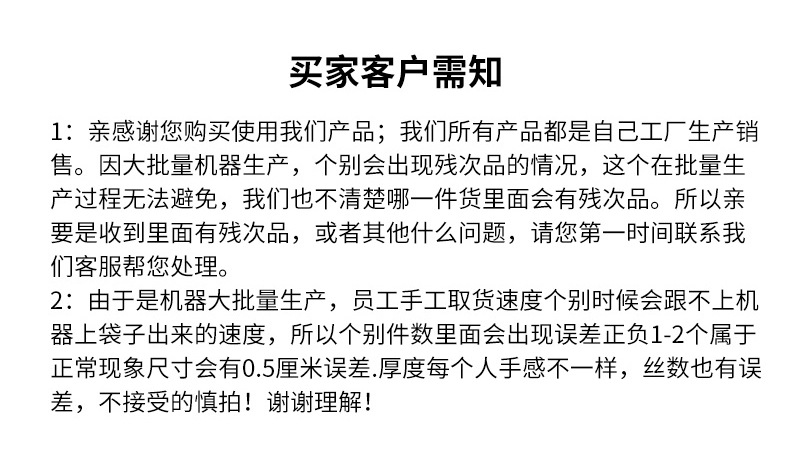 买家客户需知

1：亲感谢您购买使用我们产品；我们所有产品都是自己工厂生产销售。因大批量机器生产，个别会出现残次品的情况，这个在批量生产过程无法避免，我们也不清楚哪一件货里面会有残次品。所以亲要是收到里面有残次品，或者其他什么问题，请您第一时间联系我们客服帮您处理。

2：由于是机器大批量生产，员工手工取货速度个别时候会跟不上机器上袋子出来的速度，所以个别件数里面会出现误差正负1-2个属于正常现象尺寸会有0.5厘米误差.厚度每个人手感不一样，丝数也有误差，不接受的慎拍！谢谢理解！